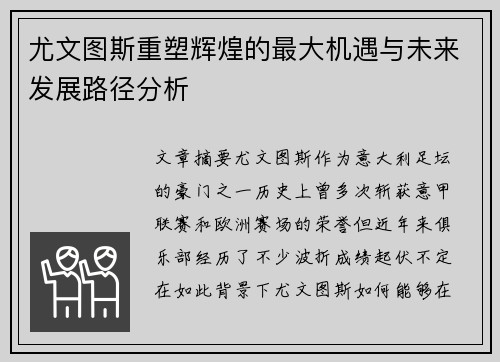 尤文图斯重塑辉煌的最大机遇与未来发展路径分析

文章摘要尤文图斯作为意大利足坛的豪门之一历史上曾多次斩获意甲联赛和欧洲赛场的荣誉但近年来俱乐部经历了不少波折成绩起伏不定在如此背景下尤文图斯如何能够在